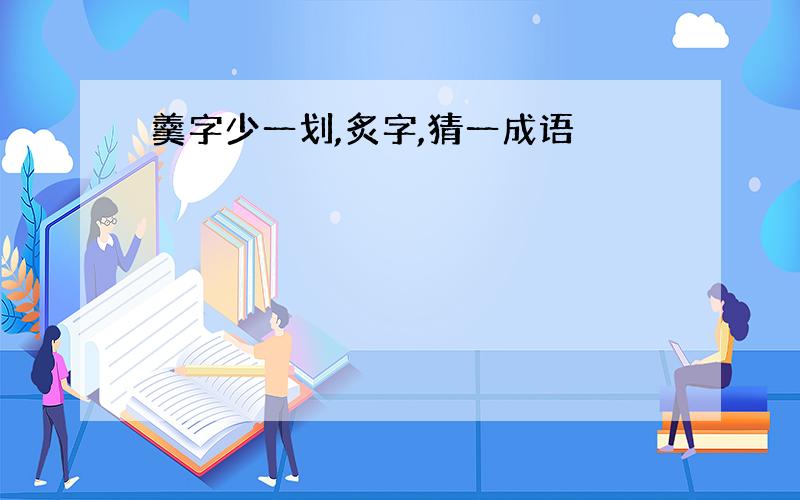 羹字少一划,炙字,猜一成语